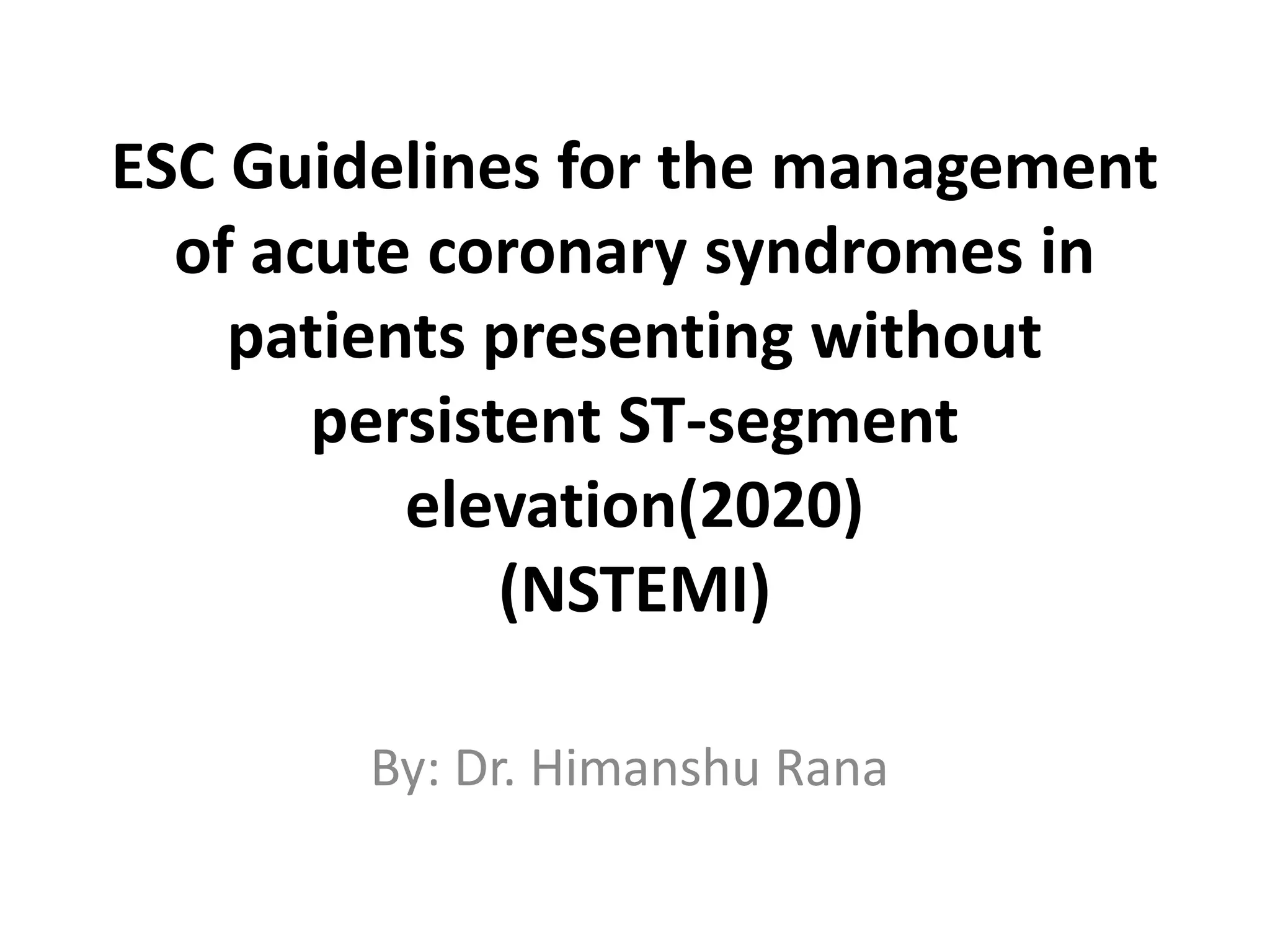 ESC Guidelines for the management of acute coronary syndromes in patients presenting without persistent ST-segment elevation(2020)
(NSTEMI)

By: Dr. Himanshu Rana